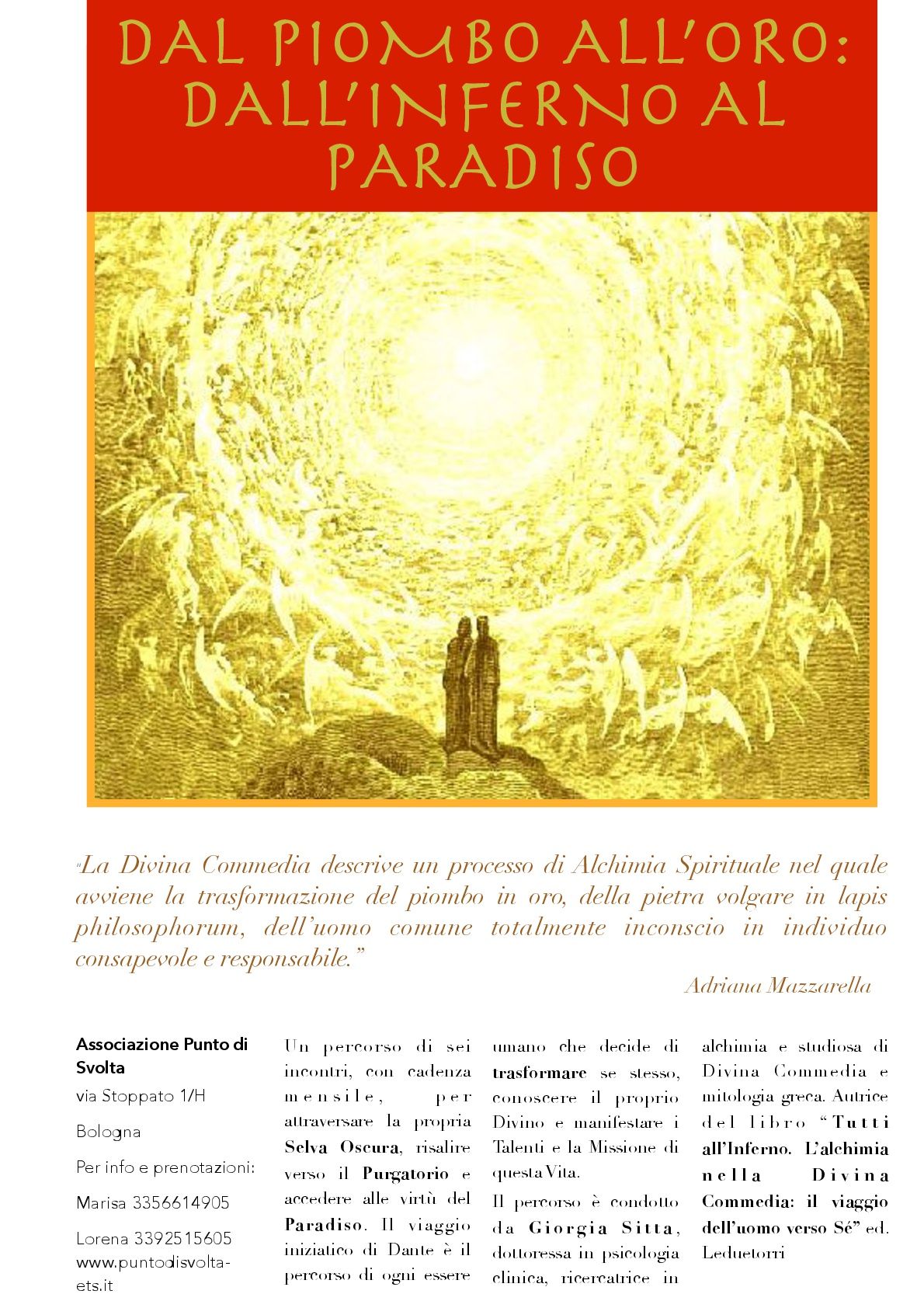 DAL PIOMBO ALL'ORO: DALL'INFERNO AL PARADISO

"La Divina Commedia descrive un processo di Alchimia Spirituale nel quale avviene la trasformazione del piombo in oro, della pietra volgare in lapis philosophorum, dell'uomo comune totalmente inconscio in individuo consapevole e responsabile."

Adriana Mazzarella

Associazione Punto di Svolta

via Stoppato 1/H

Bologna

Per info e prenotazioni:

Marisa 3356614905

Lorena 3392515605
www.puntodisvolta-ets.it

Un percorso di sei incontri, con cadenza mensile, per attraversare la propria Selva Oscura, risalire verso il Purgatorio e accedere alle virtù del Paradiso. Il viaggio iniziatico di Dante è il percorso di ogni essere umano che decide di trasformare se stesso, conoscere il proprio Divino e manifestare i Talenti e la Missione di questa Vita.

Il percorso è condotto da Giorgia Sitta, dottoressa in psicologia clinica, ricercatrice in alchimia e studiosa di Divina Commedia e mitologia greca. Autrice del libro "Tutti all'Inferno. L'alchimia nella Divina Commedia: il viaggio dell'uomo verso Sé" ed. Leduetorri